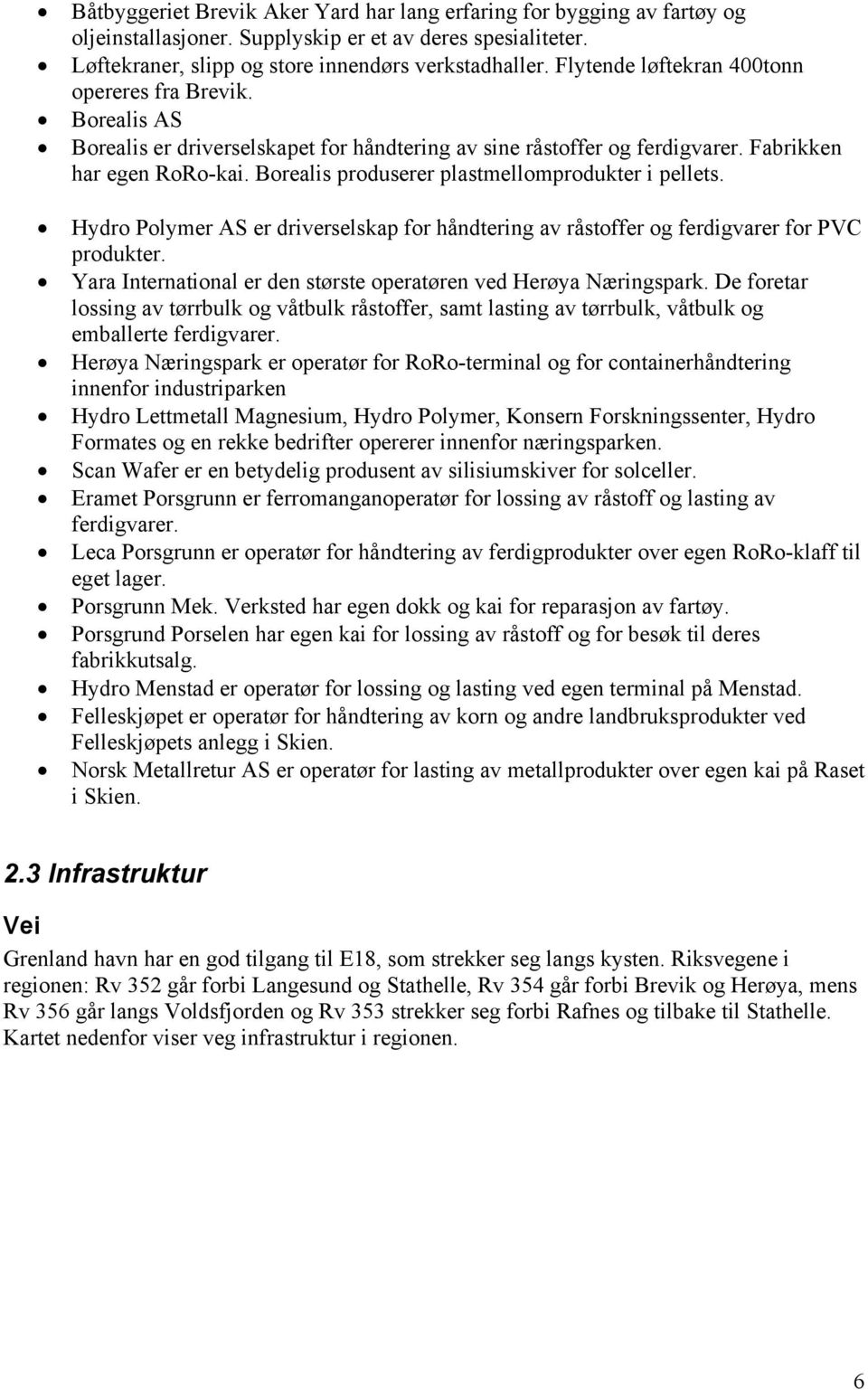 • Båtbyggeriet Brevik Aker Yard har lang erfaring for bygging av fartøy og oljeinstallasjoner. Supplyskip er et av deres spesialiteter.
• Løftekraner, slipp og store innendørs verkstadhaller. Flytende løftekran 400tonn opereres fra Brevik.
• Borealis AS
• Borealis er driverselskapet for håndtering av sine råstoffer og ferdigvarer. Fabrikken har egen RoRo-kai. Borealis produserer plastmellomprodukter i pellets.
• Hydro Polymer AS er driverselskap for håndtering av råstoffer og ferdigvarer for PVC produkter.
• Yara International er den største operatøren ved Herøya Næringspark. De foretar lossing av tørrbulk og våtbulk råstoffer, samt lasting av tørrbulk, våtbulk og emballerte ferdigvarer.
• Herøya Næringspark er operatør for RoRo-terminal og for containerhåndtering innenfor industriparken
• Hydro Lettmetall Magnesium, Hydro Polymer, Konsern Forskningssenter, Hydro Formates og en rekke bedrifter opererer innenfor næringsparken.
• Scan Wafer er en betydelig produsent av silisiumskiver for solceller.
• Eramet Porsgrunn er ferromanganoperatør for lossing av råstoff og lasting av ferdigvarer.
• Leca Porsgrunn er operatør for håndtering av ferdigprodukter over egen RoRo-klaff til eget lager.
• Porsgrunn Mek. Verksted har egen dokk og kai for reparasjon av fartøy.
• Porsgrund Porselen har egen kai for lossing av råstoff og for besøk til deres fabrikkutsalg.
• Hydro Menstad er operatør for lossing og lasting ved egen terminal på Menstad.
• Felleskjøpet er operatør for håndtering av korn og andre landbruksprodukter ved Felleskjøpets anlegg i Skien.
• Norsk Metallretur AS er operatør for lasting av metallprodukter over egen kai på Raset i Skien.

2.3 Infrastruktur

Vei

Grenland havn har en god tilgang til E18, som strekker seg langs kysten. Riksvegene i regionen: Rv 352 går forbi Langesund og Stathelle, Rv 354 går forbi Brevik og Herøya, mens Rv 356 går langs Voldsfjorden og Rv 353 strekker seg forbi Rafnes og tilbake til Stathelle. Kartet nedenfor viser veg infrastruktur i regionen.

6